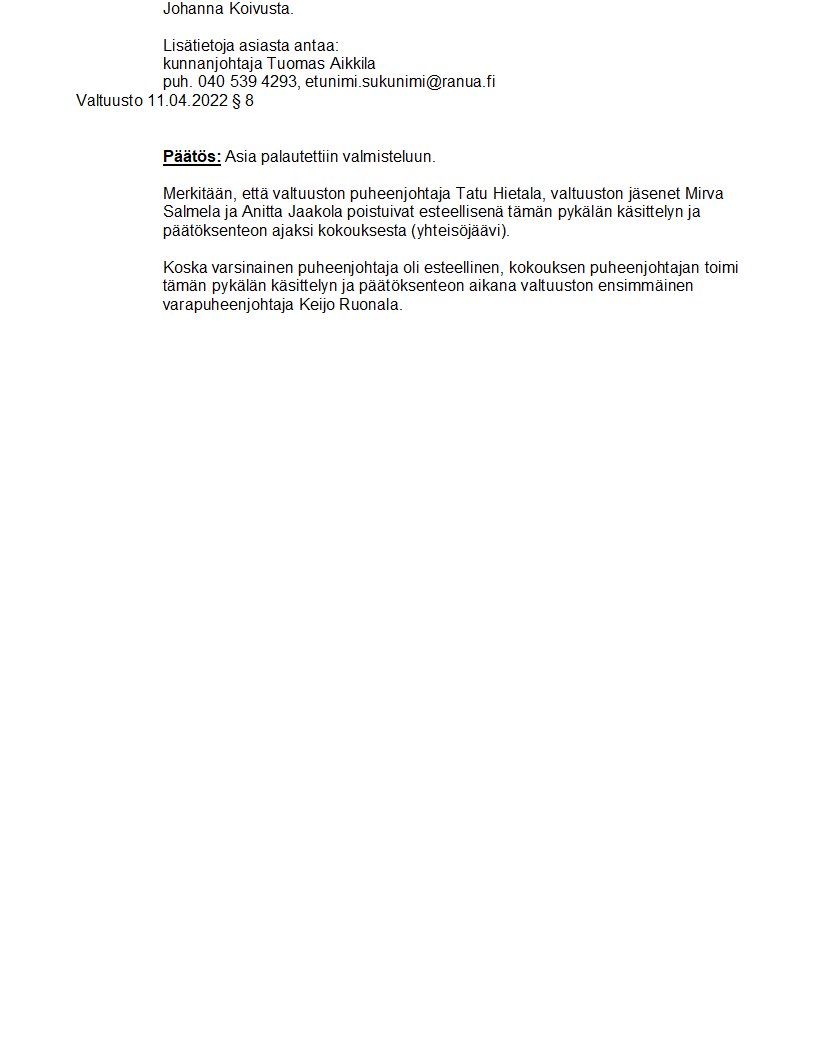 Johanna Koivusta.

Lisätietoja asiasta antaa:
kunnanjohtaja Tuomas Aikkila
puh. 040 539 4293, etunimi.sukunimi@ranua.fi

Valtuusto 11.04.2022 § 8

Päätös: Asia palautettiin valmisteluun.

Merkitään, että valtuuston puheenjohtaja Tatu Hietala, valtuuston jäsenet Mirva Salmela ja Anitta Jaakola poistuivat esteellisenä tämän pykälän käsittelyn ja päätöksenteon ajaksi kokouksesta (yhteisöjäävi).

Koska varsinainen puheenjohtaja oli esteellinen, kokouksen puheenjohtajan toimi tämän pykälän käsittelyn ja päätöksenteon aikana valtuuston ensimmäinen varapuheenjohtaja Keijo Ruonala.